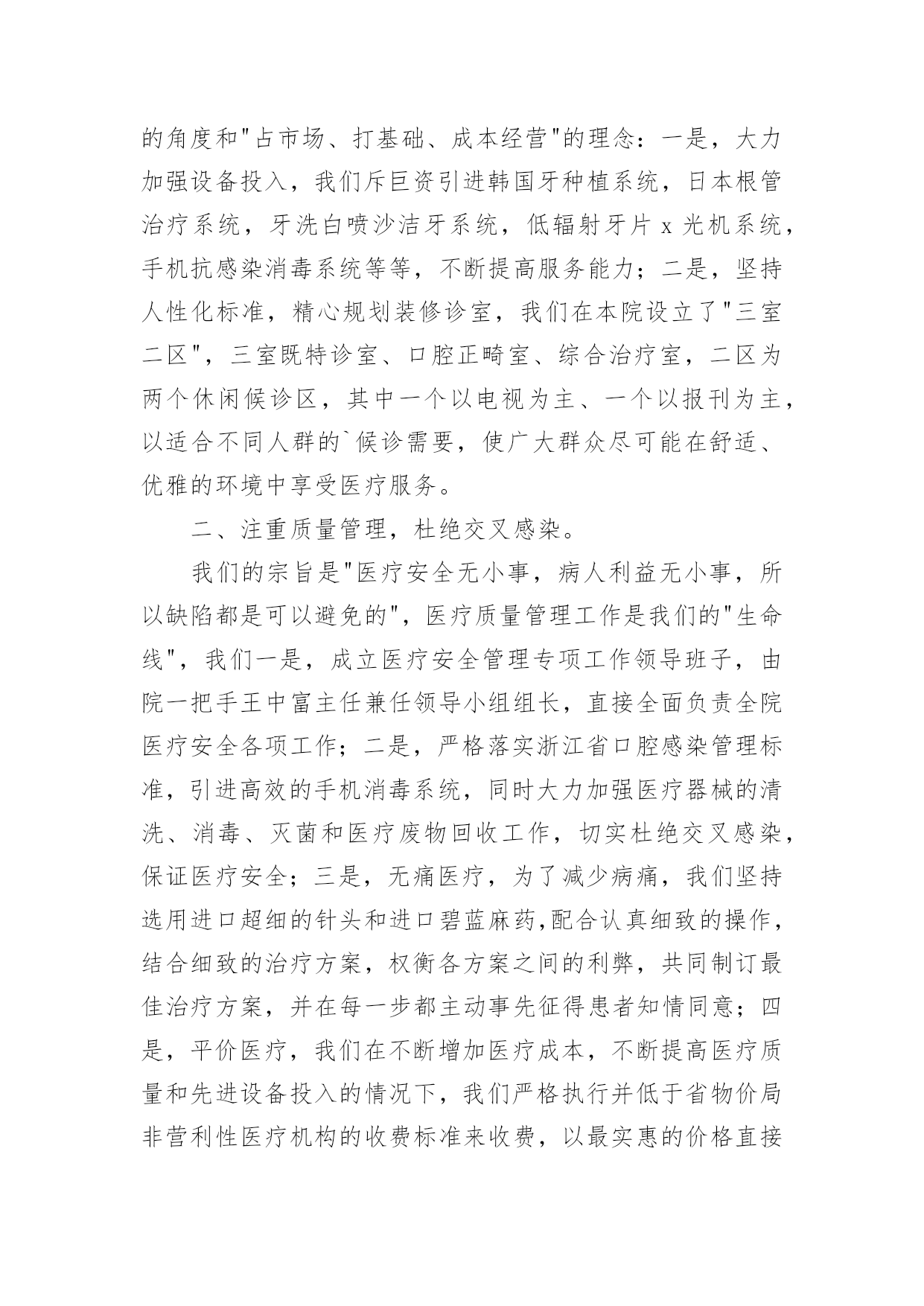 的角度和"占市场、打基础、成本经营"的理念：一是，大力加强设备投入，我们斥巨资引进韩国牙种植系统，日本根管治疗系统，牙洗白喷沙洁牙系统，低辐射牙片 x 光机系统，手机抗感染消毒系统等等，不断提高服务能力；二是，坚持人性化标准，精心规划装修诊室，我们在本院设立了"三室二区"，三室既特诊室、口腔正畸室、综合治疗室，二区为两个休闲候诊区，其中一个以电视为主、一个以报刊为主，以适合不同人群的`候诊需要，使广大群众尽可能在舒适、优雅的环境中享受医疗服务。

二、注重质量管理，杜绝交叉感染。

我们的宗旨是"医疗安全无小事，病人利益无小事，所以缺陷都是可以避免的"，医疗质量管理工作是我们的"生命线"，我们一是，成立医疗安全管理专项工作领导班子，由院一把手王中富主任兼任领导小组组长，直接全面负责全院医疗安全各项工作；二是，严格落实浙江省口腔感染管理标准，引进高效的手机消毒系统，同时大力加强医疗器械的清洗、消毒、灭菌和医疗废物回收工作，切实杜绝交叉感染，保证医疗安全；三是，无痛医疗，为了减少病痛，我们坚持选用进口超细的针头和进口碧蓝麻药,配合认真细致的操作，结合细致的治疗方案，权衡各方案之间的利弊，共同制订最佳治疗方案，并在每一步都主动事先征得患者知情同意；四是，平价医疗，我们在不断增加医疗成本，不断提高医疗质量和先进设备投入的情况下，我们严格执行并低于省物价局非营利性医疗机构的收费标准来收费，以最实惠的价格直接